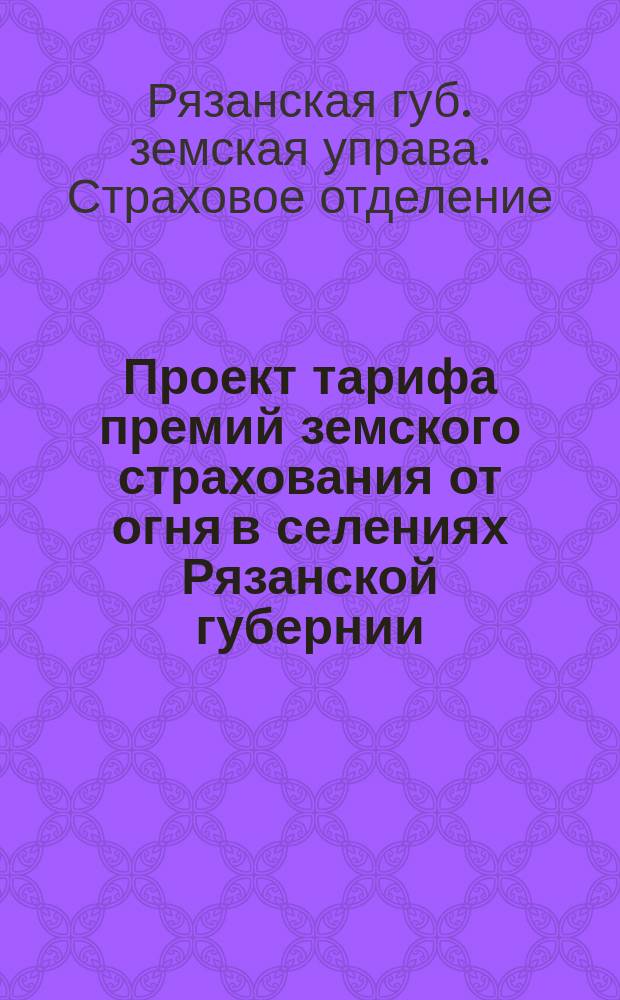 Рязанская губ. земская управа. Страховое отделение

Проект тарифа премий земского страхования от огня в селениях Рязанской губернии